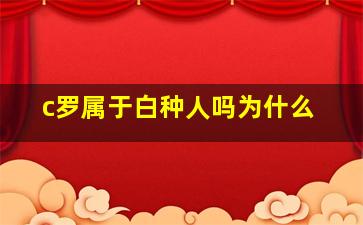 c罗属于白种人吗为什么